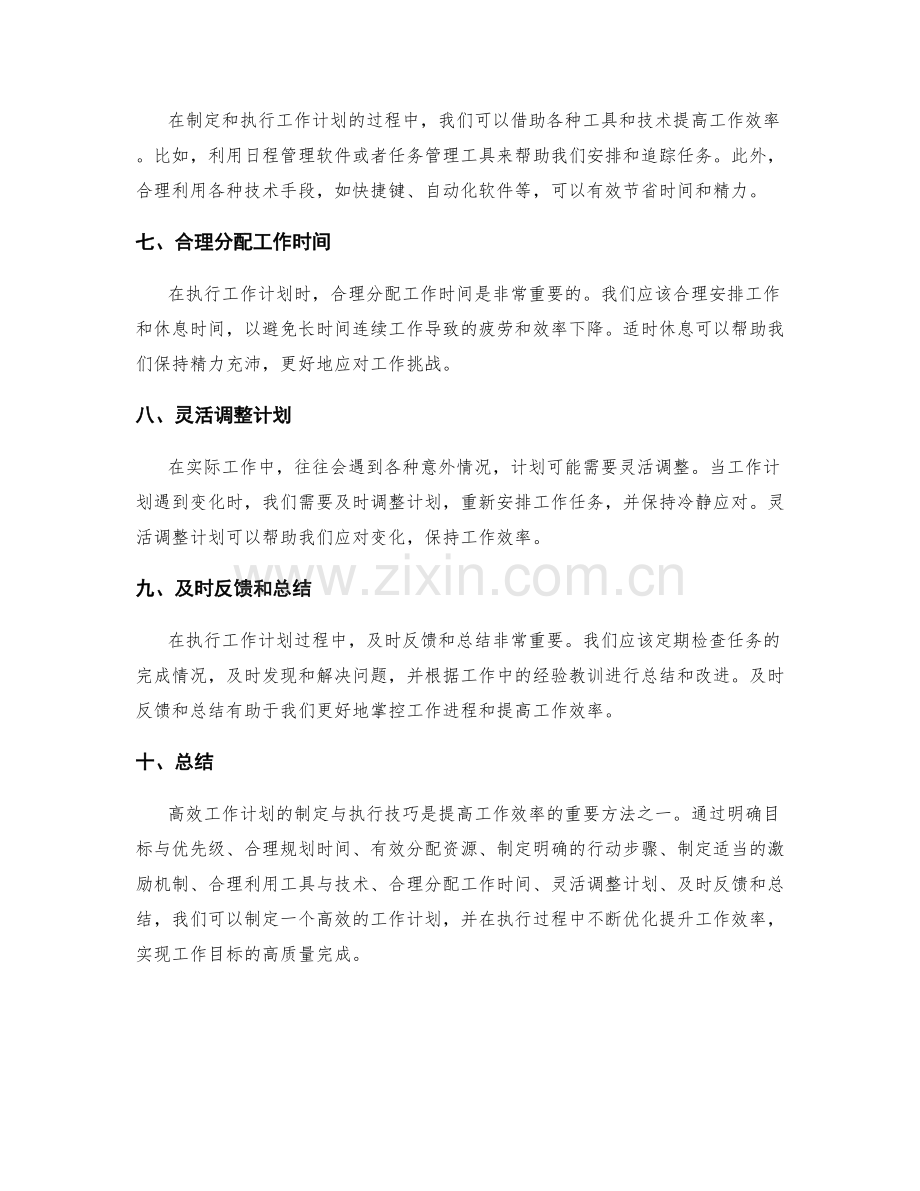 在制定和执行工作计划的过程中，我们可以借助各种工具和技术提高工作效率。比如，利用日程管理软件或者任务管理工具来帮助我们安排和追踪任务。此外，合理利用各种技术手段，如快捷键、自动化软件等，可以有效节省时间和精力。

七、合理分配工作时间

在执行工作计划时，合理分配工作时间是非常重要的。我们应该合理安排工作和休息时间，以避免长时间连续工作导致的疲劳和效率下降。适时休息可以帮助我们保持精力充沛，更好地应对工作挑战。

八、灵活调整计划

在实际工作中，往往会遇到各种意外情况，计划可能需要灵活调整。当工作计划遇到变化时，我们需要及时调整计划，重新安排工作任务，并保持冷静应对。灵活调整计划可以帮助我们应对变化，保持工作效率。

九、及时反馈和总结

在执行工作计划过程中，及时反馈和总结非常重要。我们应该定期检查任务的完成情况，及时发现和解决问题，并根据工作中的经验教训进行总结和改进。及时反馈和总结有助于我们更好地掌控工作进程和提高工作效率。

十、总结

高效工作计划的制定与执行技巧是提高工作效率的重要方法之一。通过明确目标与优先级、合理规划时间、有效分配资源、制定明确的行动步骤、制定适当的激励机制、合理利用工具与技术、合理分配工作时间、灵活调整计划、及时反馈和总结，我们可以制定一个高效的工作计划，并在执行过程中不断优化提升工作效率，实现工作目标的高质量完成。

www.zixin.com.cn